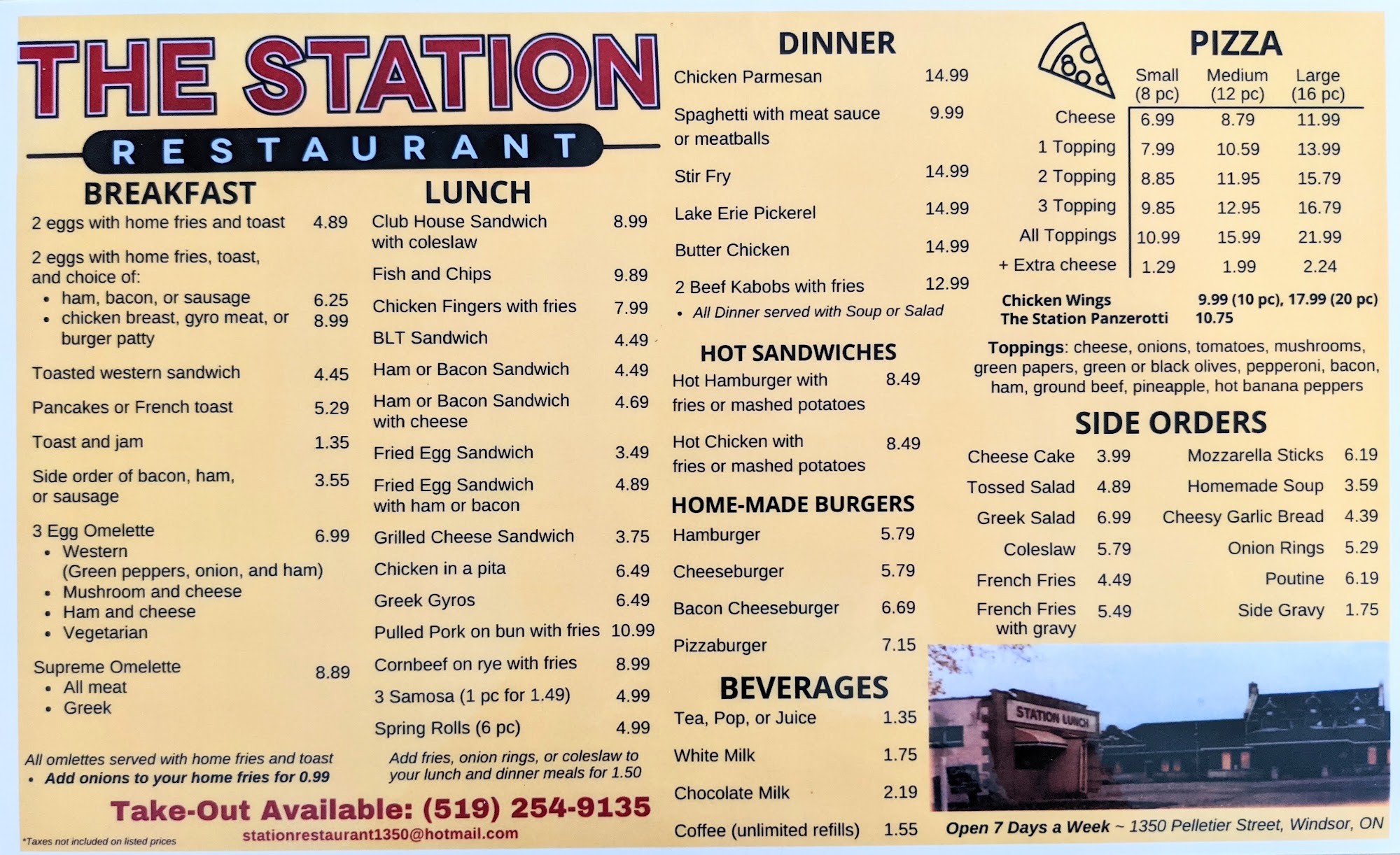 THE STATION
RESTAURANT

BREAKFAST
2 eggs with home fries and toast 4.89

2 eggs with home fries, toast, and choice of:
• ham, bacon, or sausage 6.25
• chicken breast, gyro meat, or burger patty 8.99

Toasted western sandwich 4.45

Pancakes or French toast 5.29

Toast and jam 1.35

Side order of bacon, ham, or sausage 3.55

3 Egg Omelette 6.99
• Western (Green peppers, onion, and ham)
• Mushroom and cheese
• Ham and cheese
• Vegetarian

Supreme Omelette 8.89
• All meat
• Greek

All omlettes served with home fries and toast
• Add onions to your home fries for 0.99

LUNCH
Club House Sandwich with coleslaw 8.99

Fish and Chips 9.89

Chicken Fingers with fries 7.99

BLT Sandwich 4.49

Ham or Bacon Sandwich 4.49

Ham or Bacon Sandwich with cheese 4.69

Fried Egg Sandwich 3.49

Fried Egg Sandwich with ham or bacon 4.89

Grilled Cheese Sandwich 3.75

Chicken in a pita 6.49

Greek Gyros 6.49

Pulled Pork on bun with fries 10.99

Cornbeef on rye with fries 8.99

3 Samosa (1 pc for 1.49) 4.99

Spring Rolls (6 pc) 4.99

Add fries, onion rings, or coleslaw to your lunch and dinner meals for 1.50

Take-Out Available: (519) 254-9135
stationrestaurant1350@hotmail.com

*Taxes not included on listed prices

DINNER
Chicken Parmesan 14.99

Spaghetti with meat sauce or meatballs 9.99

Stir Fry 14.99

Lake Erie Pickerel 14.99

Butter Chicken 14.99

2 Beef Kabobs with fries 12.99
• All Dinner served with Soup or Salad

HOT SANDWICHES
Hot Hamburger with fries or mashed potatoes 8.49

Hot Chicken with fries or mashed potatoes 8.49

HOME-MADE BURGERS
Hamburger 5.79

Cheeseburger 5.79

Bacon Cheeseburger 6.69

Pizzaburger 7.15

BEVERAGES
Tea, Pop, or Juice 1.35

White Milk 1.75

Chocolate Milk 2.19

Coffee (unlimited refills) 1.55

PIZZA
| | Small (8 pc) | Medium (12 pc) | Large (16 pc) |
|---|---|---|---|
| Cheese | 6.99 | 8.79 | 11.99 |
| 1 Topping | 7.99 | 10.59 | 13.99 |
| 2 Topping | 8.85 | 11.95 | 15.79 |
| 3 Topping | 9.85 | 12.95 | 16.79 |
| All Toppings | 10.99 | 15.99 | 21.99 |
| + Extra cheese | 1.29 | 1.99 | 2.24 |

Chicken Wings 9.99 (10 pc), 17.99 (20 pc)
The Station Panzerotti 10.75

Toppings: cheese, onions, tomatoes, mushrooms, green papers, green or black olives, pepperoni, bacon, ham, ground beef, pineapple, hot banana peppers

SIDE ORDERS
Cheese Cake 3.99
Tossed Salad 4.89
Greek Salad 6.99
Coleslaw 5.79
French Fries 4.49
French Fries with gravy 5.49

Mozzarella Sticks 6.19
Homemade Soup 3.59
Cheesy Garlic Bread 4.39
Onion Rings 5.29
Poutine 6.19
Side Gravy 1.75

STATION LUNCH

Open 7 Days a Week ~ 1350 Pelletier Street, Windsor, ON